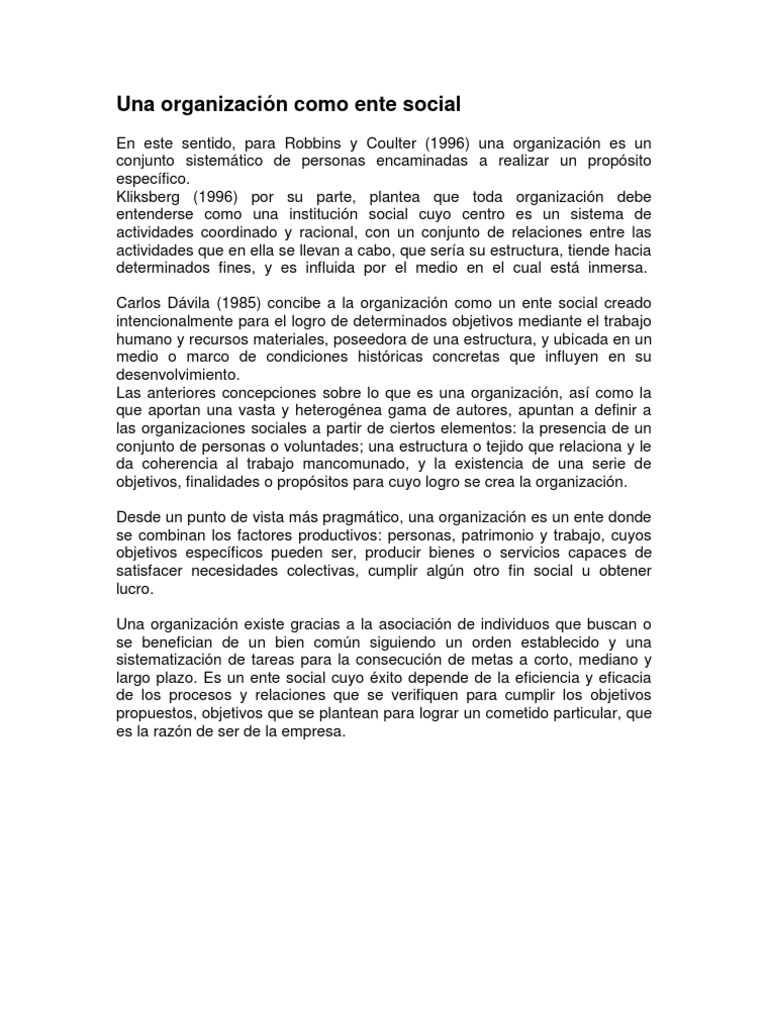 Una organización como ente social

En este sentido, para Robbins y Coulter (1996) una organización es un conjunto sistemático de personas encaminadas a realizar un propósito específico.
Kliksberg (1996) por su parte, plantea que toda organización debe entenderse como una institución social cuyo centro es un sistema de actividades coordinado y racional, con un conjunto de relaciones entre las actividades que en ella se llevan a cabo, que sería su estructura, tiende hacia determinados fines, y es influida por el medio en el cual está inmersa.

Carlos Dávila (1985) concibe a la organización como un ente social creado intencionalmente para el logro de determinados objetivos mediante el trabajo humano y recursos materiales, poseedora de una estructura, y ubicada en un medio o marco de condiciones históricas concretas que influyen en su desenvolvimiento.
Las anteriores concepciones sobre lo que es una organización, así como la que aportan una vasta y heterogénea gama de autores, apuntan a definir a las organizaciones sociales a partir de ciertos elementos: la presencia de un conjunto de personas o voluntades; una estructura o tejido que relaciona y le da coherencia al trabajo mancomunado, y la existencia de una serie de objetivos, finalidades o propósitos para cuyo logro se crea la organización.

Desde un punto de vista más pragmático, una organización es un ente donde se combinan los factores productivos: personas, patrimonio y trabajo, cuyos objetivos específicos pueden ser, producir bienes o servicios capaces de satisfacer necesidades colectivas, cumplir algún otro fin social u obtener lucro.

Una organización existe gracias a la asociación de individuos que buscan o se benefician de un bien común siguiendo un orden establecido y una sistematización de tareas para la consecución de metas a corto, mediano y largo plazo. Es un ente social cuyo éxito depende de la eficiencia y eficacia de los procesos y relaciones que se verifiquen para cumplir los objetivos propuestos, objetivos que se plantean para lograr un cometido particular, que es la razón de ser de la empresa.